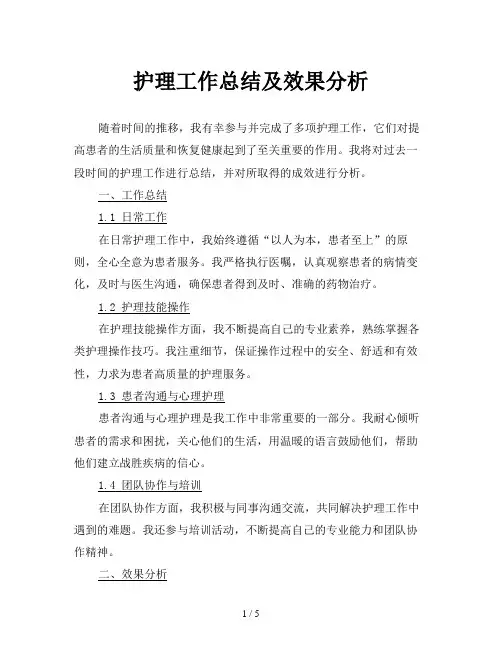 护理工作总结及效果分析

随着时间的推移，我有幸参与并完成了多项护理工作，它们对提高患者的生活质量和恢复健康起到了至关重要的作用。我将对过去一段时间的护理工作进行总结，并对所取得的成效进行分析。

一、工作总结

1.1 日常工作

在日常护理工作中，我始终遵循“以人为本，患者至上”的原则，全心全意为患者服务。我严格执行医嘱，认真观察患者的病情变化，及时与医生沟通，确保患者得到及时、准确的药物治疗。

1.2 护理技能操作

在护理技能操作方面，我不断提高自己的专业素养，熟练掌握各类护理操作技巧。我注重细节，保证操作过程中的安全、舒适和有效性，力求为患者高质量的护理服务。

1.3 患者沟通与心理护理

患者沟通与心理护理是我工作中非常重要的一部分。我耐心倾听患者的需求和困扰，关心他们的生活，用温暖的语言鼓励他们，帮助他们建立战胜疾病的信心。

1.4 团队协作与培训

在团队协作方面，我积极与同事沟通交流，共同解决护理工作中遇到的难题。我还参与培训活动，不断提高自己的专业能力和团队协作精神。

二、效果分析

1 / 5